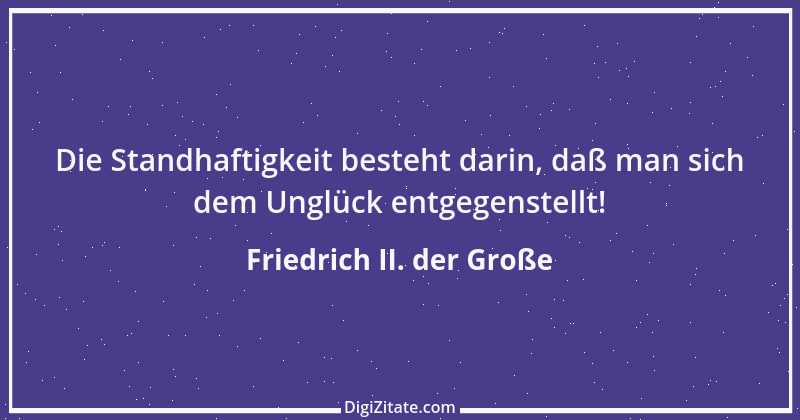 Die Standhaftigkeit besteht darin, daß man sich dem Unglück entgegenstellt!

Friedrich II. der Große

DigiZitate.com